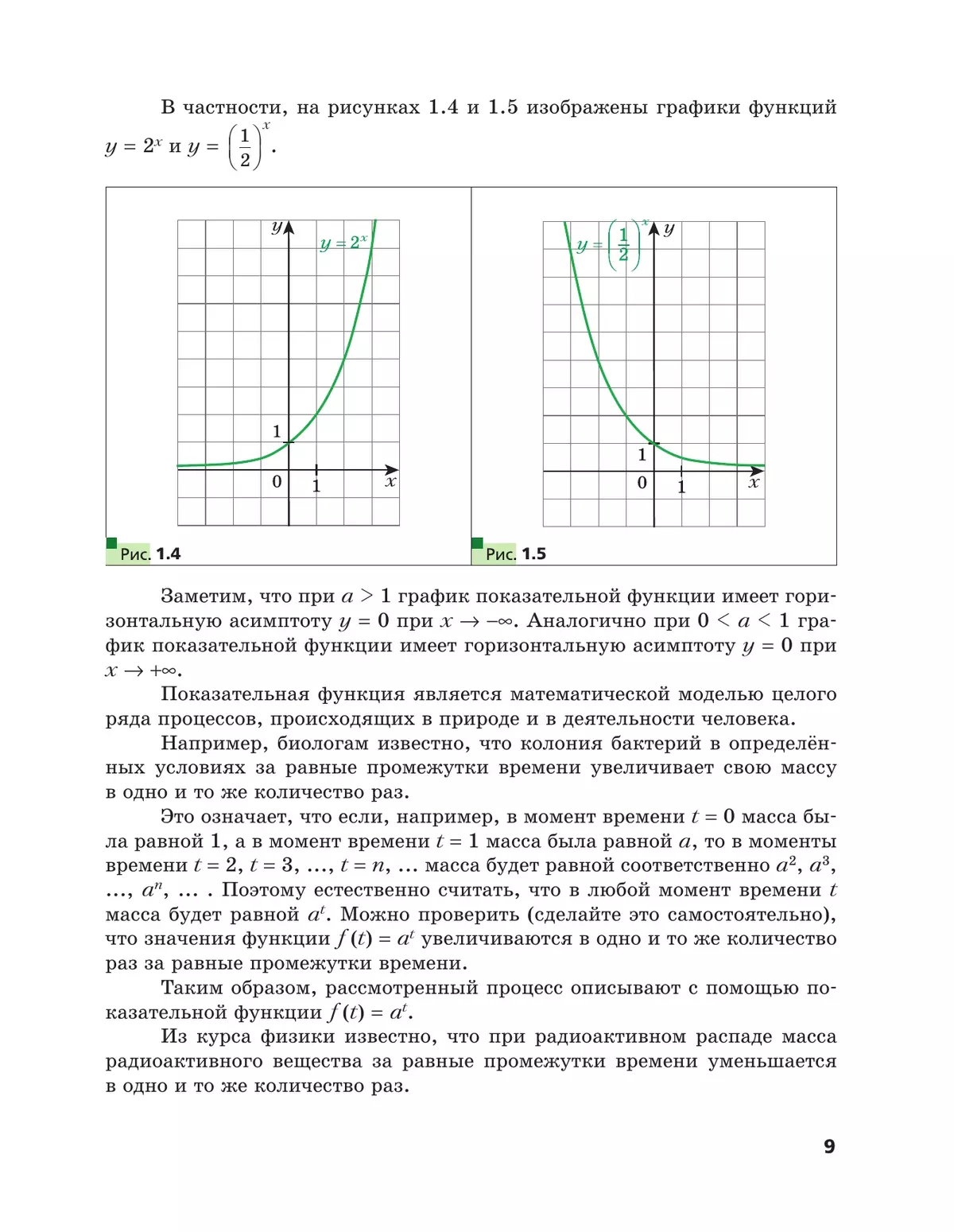 В частности, на рисунках 1.4 и 1.5 изображены графики функций $y = 2^x$ и $y = \left(\frac{1}{2}\right)^x$.

$y$
$y = 2^x$
1
0
1
$x$
Рис. 1.4

$y = \left(\frac{1}{2}\right)^x$
$y$
1
0
1
$x$
Рис. 1.5

Заметим, что при $a > 1$ график показательной функции имеет горизонтальную асимптоту $y = 0$ при $x \to -\infty$. Аналогично при $0 < a < 1$ график показательной функции имеет горизонтальную асимптоту $y = 0$ при $x \to +\infty$.

Показательная функция является математической моделью целого ряда процессов, происходящих в природе и в деятельности человека.

Например, биологам известно, что колония бактерий в определённых условиях за равные промежутки времени увеличивает свою массу в одно и то же количество раз.

Это означает, что если, например, в момент времени $t = 0$ масса была равной 1, а в момент времени $t = 1$ масса была равной $a$, то в моменты времени $t = 2$, $t = 3$, ..., $t = n$, ... масса будет равной соответственно $a^2$, $a^3$, ..., $a^n$, ... . Поэтому естественно считать, что в любой момент времени $t$ масса будет равной $a^t$. Можно проверить (сделайте это самостоятельно), что значения функции $f(t) = a^t$ увеличиваются в одно и то же количество раз за равные промежутки времени.

Таким образом, рассмотренный процесс описывают с помощью показательной функции $f(t) = a^t$.

Из курса физики известно, что при радиоактивном распаде масса радиоактивного вещества за равные промежутки времени уменьшается в одно и то же количество раз.

9